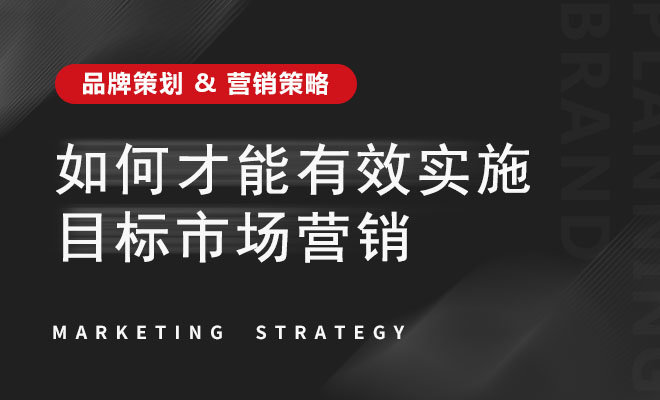 品牌策划 & 营销策略

如何才能有效实施
目标市场营销

MARKETING STRATEGY

BRAND

PLANNING